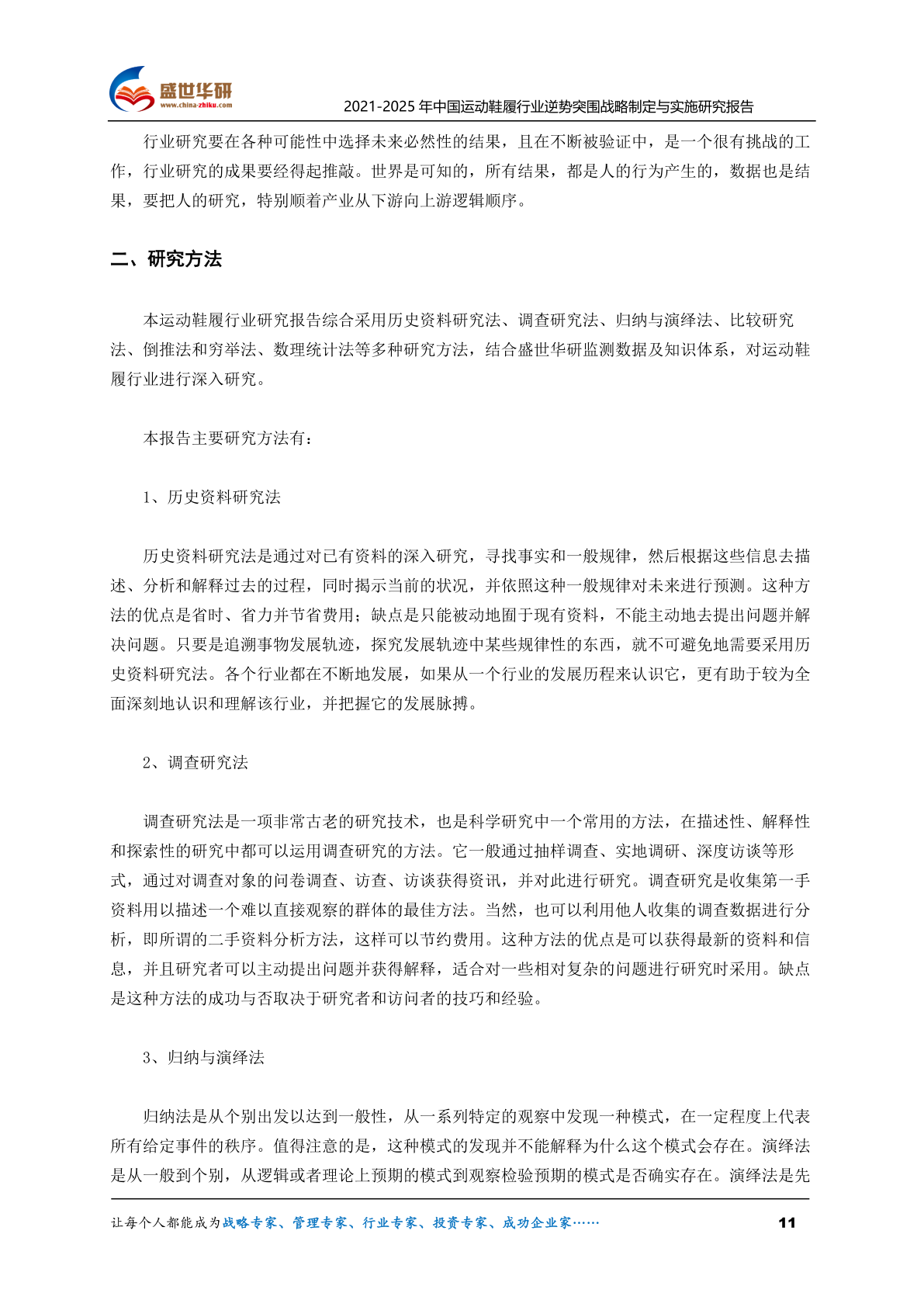 盛世华研
www.china-zhiku.com
2021-2025 年中国运动鞋履行业逆势突围战略制定与实施研究报告

行业研究要在各种可能性中选择未来必然性的结果，且在不断被验证中，是一个很有挑战的工作，行业研究的成果要经得起推敲。世界是可知的，所有结果，都是人的行为产生的，数据也是结果，要把人的研究，特别顺着产业从下游向上游逻辑顺序。

二、研究方法

本运动鞋履行业研究报告综合采用历史资料研究法、调查研究法、归纳与演绎法、比较研究法、倒推法和穷举法、数理统计法等多种研究方法，结合盛世华研监测数据及知识体系，对运动鞋履行业进行深入研究。

本报告主要研究方法有：

1、历史资料研究法

历史资料研究法是通过对已有资料的深入研究，寻找事实和一般规律，然后根据这些信息去描述、分析和解释过去的过程，同时揭示当前的状况，并依照这种一般规律对未来进行预测。这种方法的优点是省时、省力并节省费用；缺点是只能被动地囿于现有资料，不能主动地去提出问题并解决问题。只要是追溯事物发展轨迹，探究发展轨迹中某些规律性的东西，就不可避免地需要采用历史资料研究法。各个行业都在不断地发展，如果从一个行业的发展历程来认识它，更有助于较为全面深刻地认识和理解该行业，并把握它的发展脉搏。

2、调查研究法

调查研究法是一项非常古老的研究技术，也是科学研究中一个常用的方法，在描述性、解释性和探索性的研究中都可以运用调查研究的方法。它一般通过抽样调查、实地调研、深度访谈等形式，通过对调查对象的问卷调查、访查、访谈获得资讯，并对此进行研究。调查研究是收集第一手资料用以描述一个难以直接观察的群体的最佳方法。当然，也可以利用他人收集的调查数据进行分析，即所谓的二手资料分析方法，这样可以节约费用。这种方法的优点是可以获得最新的资料和信息，并且研究者可以主动提出问题并获得解释，适合对一些相对复杂的问题进行研究时采用。缺点是这种方法的成功与否取决于研究者和访问者的技巧和经验。

3、归纳与演绎法

归纳法是从个别出发以达到一般性，从一系列特定的观察中发现一种模式，在一定程度上代表所有给定事件的秩序。值得注意的是，这种模式的发现并不能解释为什么这个模式会存在。演绎法是从一般到个别，从逻辑或者理论上预期的模式到观察检验预期的模式是否确实存在。演绎法是先

让每个人都能成为战略专家、管理专家、行业专家、投资专家、成功企业家……
11